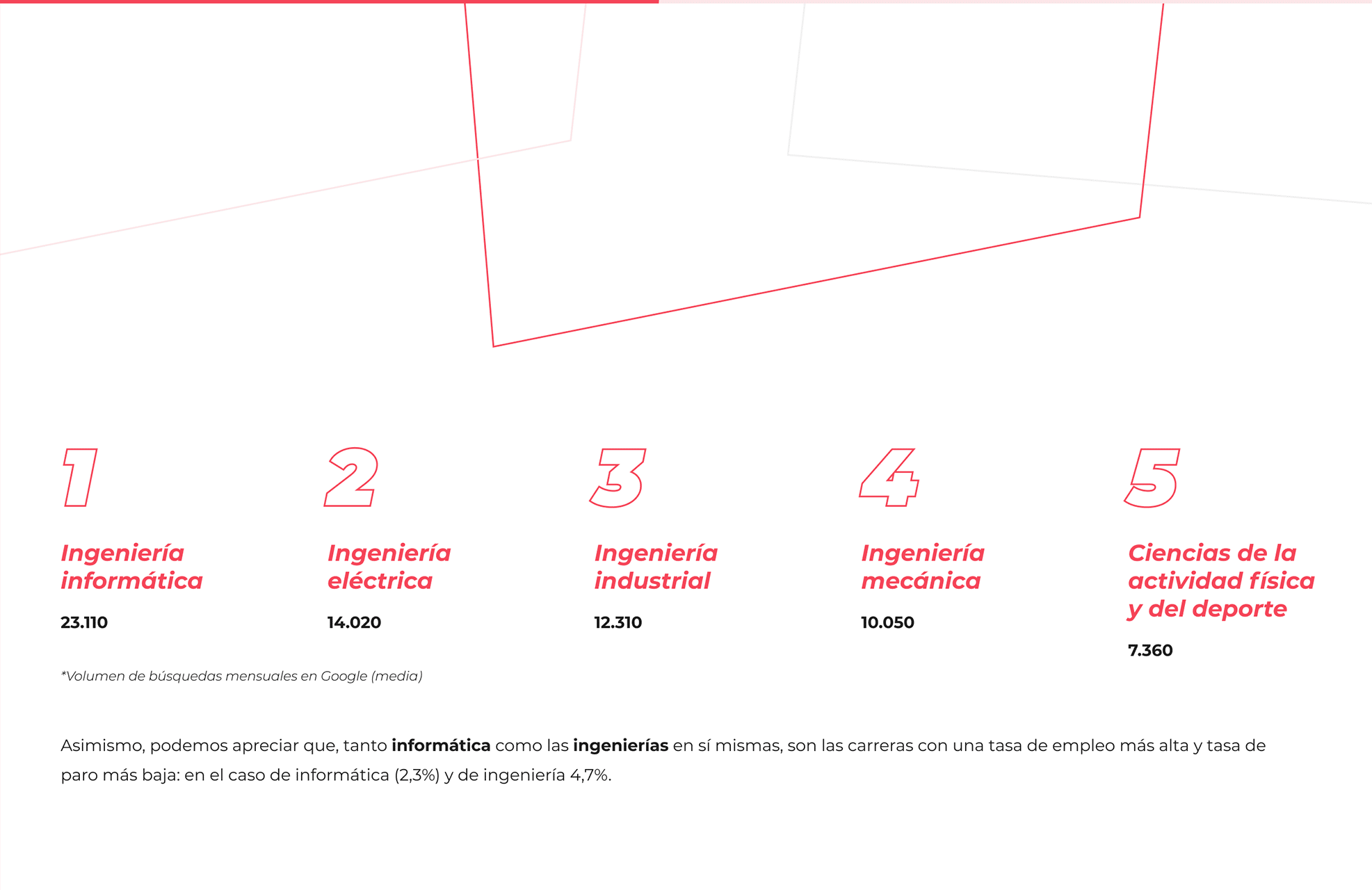 1

Ingeniería informática

23.110

2

Ingeniería eléctrica

14.020

3

Ingeniería industrial

12.310

4

Ingeniería mecánica

10.050

5

Ciencias de la actividad física y del deporte

7.360

*Volumen de búsquedas mensuales en Google (media)

Asimismo, podemos apreciar que, tanto informática como las ingenierías en sí mismas, son las carreras con una tasa de empleo más alta y tasa de paro más baja: en el caso de informática (2,3%) y de ingeniería 4,7%.